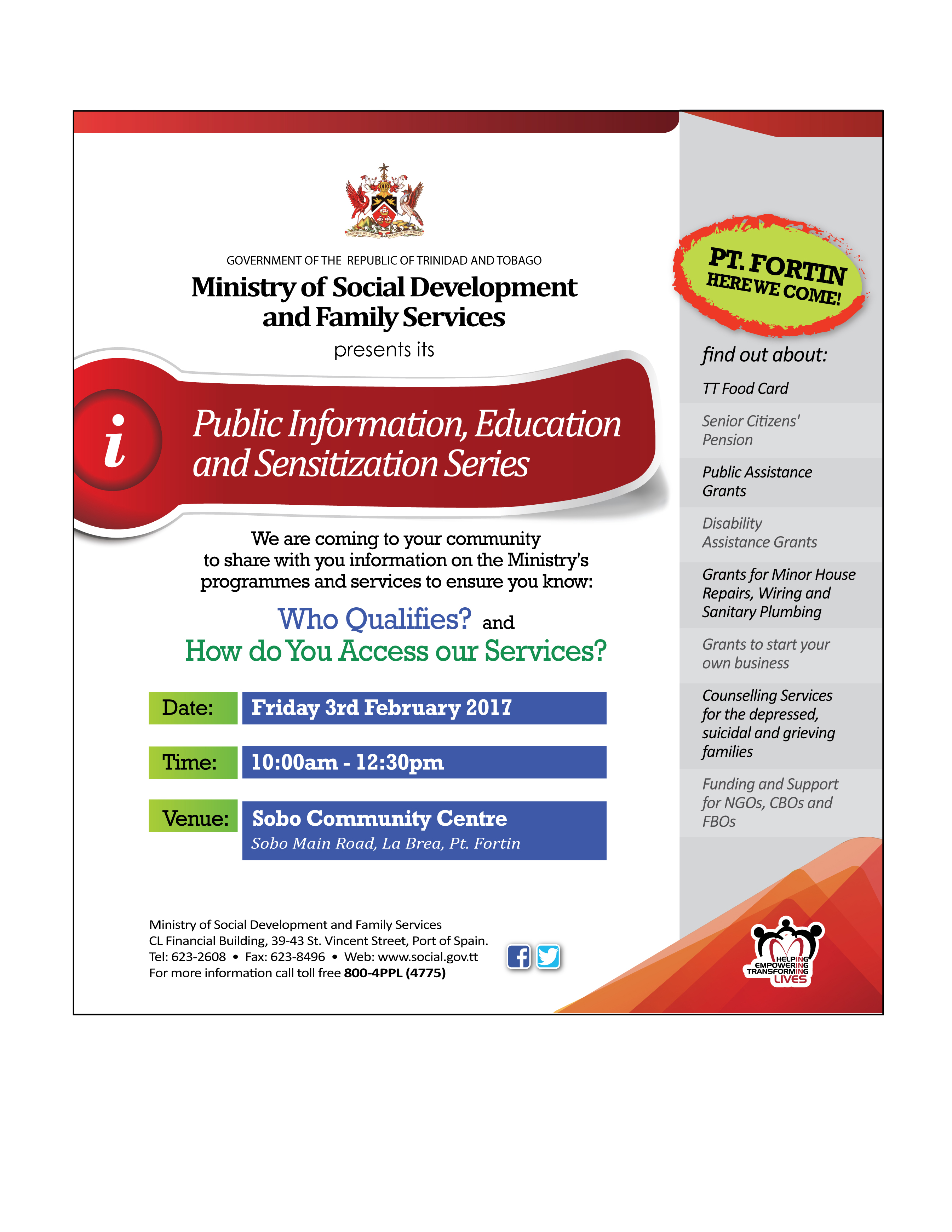 GOVERNMENT OF THE REPUBLIC OF TRINIDAD AND TOBAGO

Ministry of Social Development and Family Services

presents its

i

Public Information, Education and Sensitization Series

We are coming to your community to share with you information on the Ministry's programmes and services to ensure you know:

Who Qualifies? and
How do You Access our Services?

Date: Friday 3rd February 2017

Time: 10:00am - 12:30pm

Venue: Sobo Community Centre
Sobo Main Road, La Brea, Pt. Fortin

Ministry of Social Development and Family Services
CL Financial Building, 39-43 St. Vincent Street, Port of Spain.
Tel: 623-2608 • Fax: 623-8496 • Web: www.social.gov.tt
For more information call toll free 800-4PPL (4775)

PT. FORTIN HERE WE COME!

find out about:

TT Food Card

Senior Citizens' Pension

Public Assistance Grants

Disability Assistance Grants

Grants for Minor House Repairs, Wiring and Sanitary Plumbing

Grants to start your own business

Counselling Services for the depressed, suicidal and grieving families

Funding and Support for NGOs, CBOs and FBOs

HELPING EMPOWERING TRANSFORMING LIVES